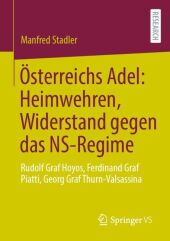 RESEARCH

Manfred Stadler

Österreichs Adel: Heimwehren, Widerstand gegen das NS-Regime

Rudolf Graf Hoyos, Ferdinand Graf Piatti, Georg Graf Thurn-Valsassina

Springer VS